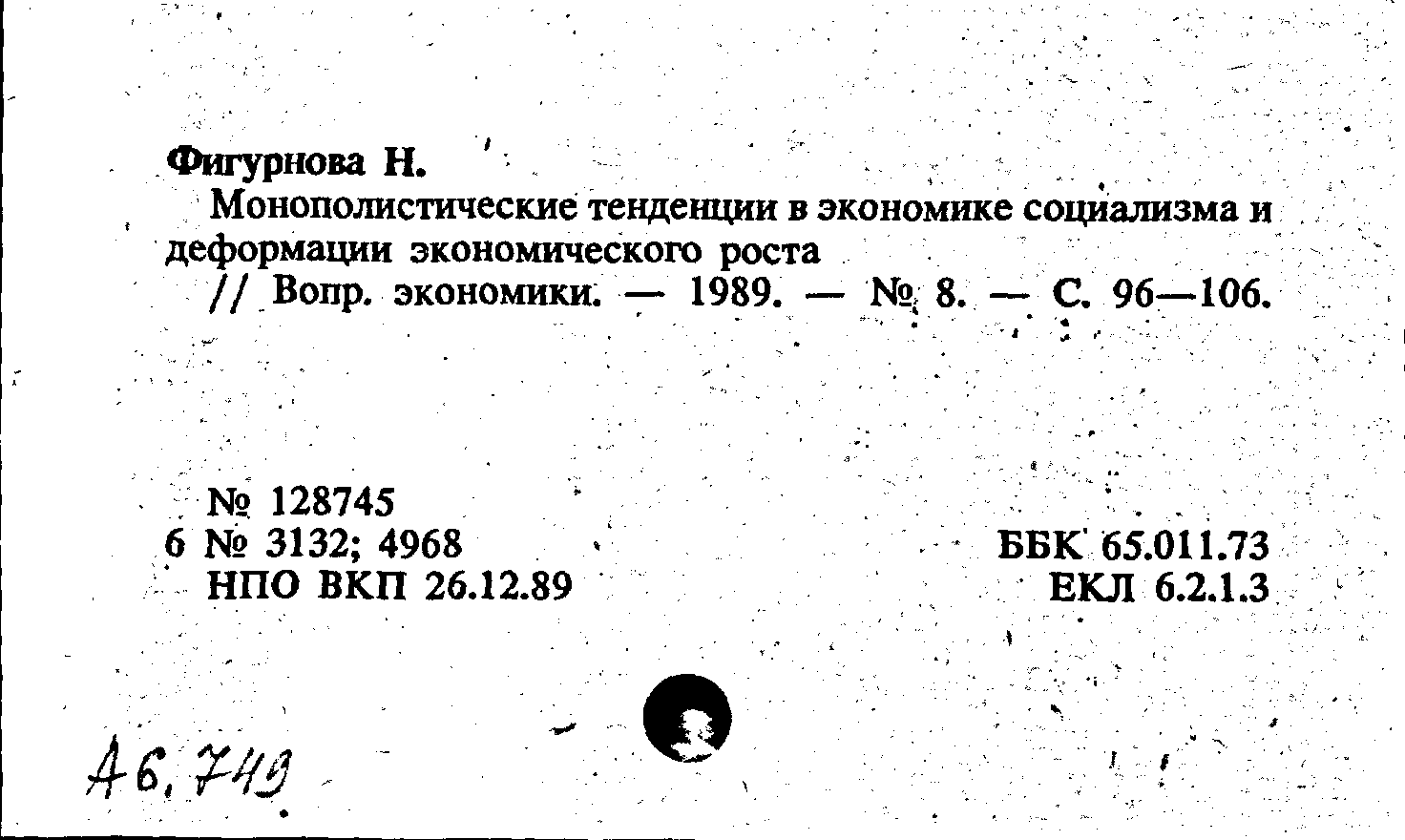 Фигурнова Н.

Монополистические тенденции в экономике социализма и деформации экономического роста

// Вопр. экономики. — 1989. — № 8. — С. 96—106.

№ 128745
6 № 3132; 4968
НПО ВКП 26.12.89

ББК 65.011.73
ЕКЛ 6.2.1.3

А6, 749